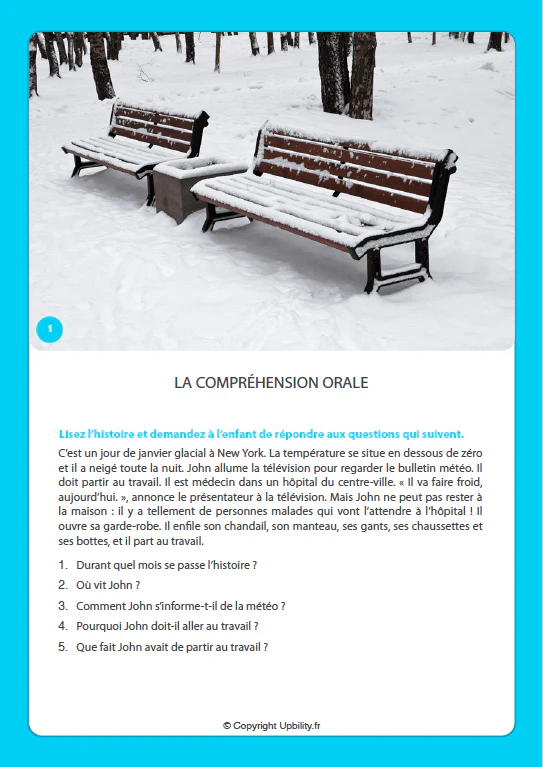 1

LA COMPRÉHENSION ORALE

Lisez l'histoire et demandez à l'enfant de répondre aux questions qui suivent.

C'est un jour de janvier glacial à New York. La température se situe en dessous de zéro et il a neigé toute la nuit. John allume la télévision pour regarder le bulletin météo. Il doit partir au travail. Il est médecin dans un hôpital du centre-ville. « Il va faire froid, aujourd'hui. », annonce le présentateur à la télévision. Mais John ne peut pas rester à la maison : il y a tellement de personnes malades qui vont l'attendre à l'hôpital ! Il ouvre sa garde-robe. Il enfile son chandail, son manteau, ses gants, ses chaussettes et ses bottes, et il part au travail.

1. Durant quel mois se passe l'histoire ?
2. Où vit John ?
3. Comment John s'informe-t-il de la météo ?
4. Pourquoi John doit-il aller au travail ?
5. Que fait John avait de partir au travail ?

© Copyright Upbility.fr